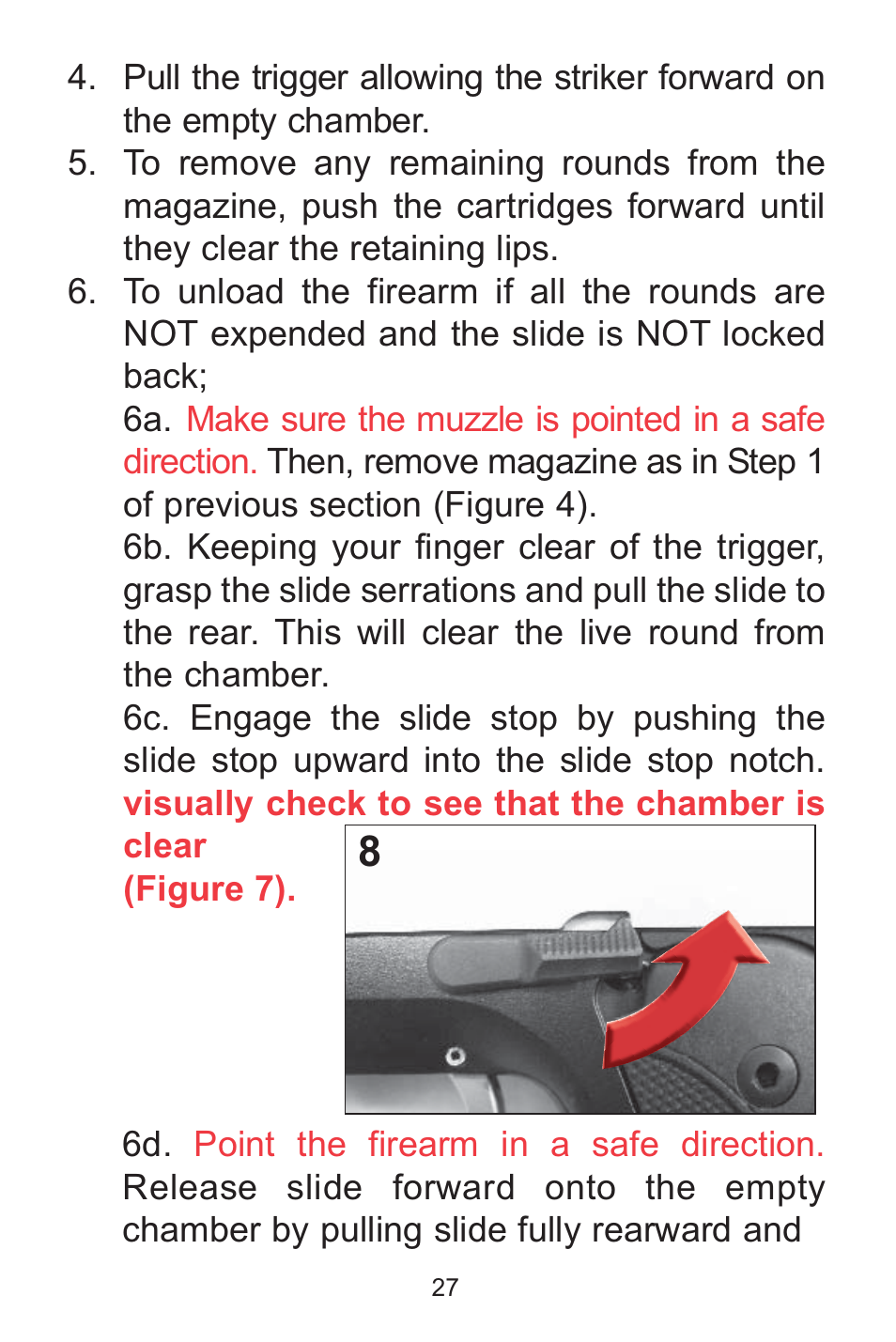 4. Pull the trigger allowing the striker forward on the empty chamber.

5. To remove any remaining rounds from the magazine, push the cartridges forward until they clear the retaining lips.

6. To unload the firearm if all the rounds are NOT expended and the slide is NOT locked back;

6a. Make sure the muzzle is pointed in a safe direction. Then, remove magazine as in Step 1 of previous section (Figure 4).

6b. Keeping your finger clear of the trigger, grasp the slide serrations and pull the slide to the rear. This will clear the live round from the chamber.

6c. Engage the slide stop by pushing the slide stop upward into the slide stop notch. visually check to see that the chamber is clear (Figure 7).

8

6d. Point the firearm in a safe direction. Release slide forward onto the empty chamber by pulling slide fully rearward and

27